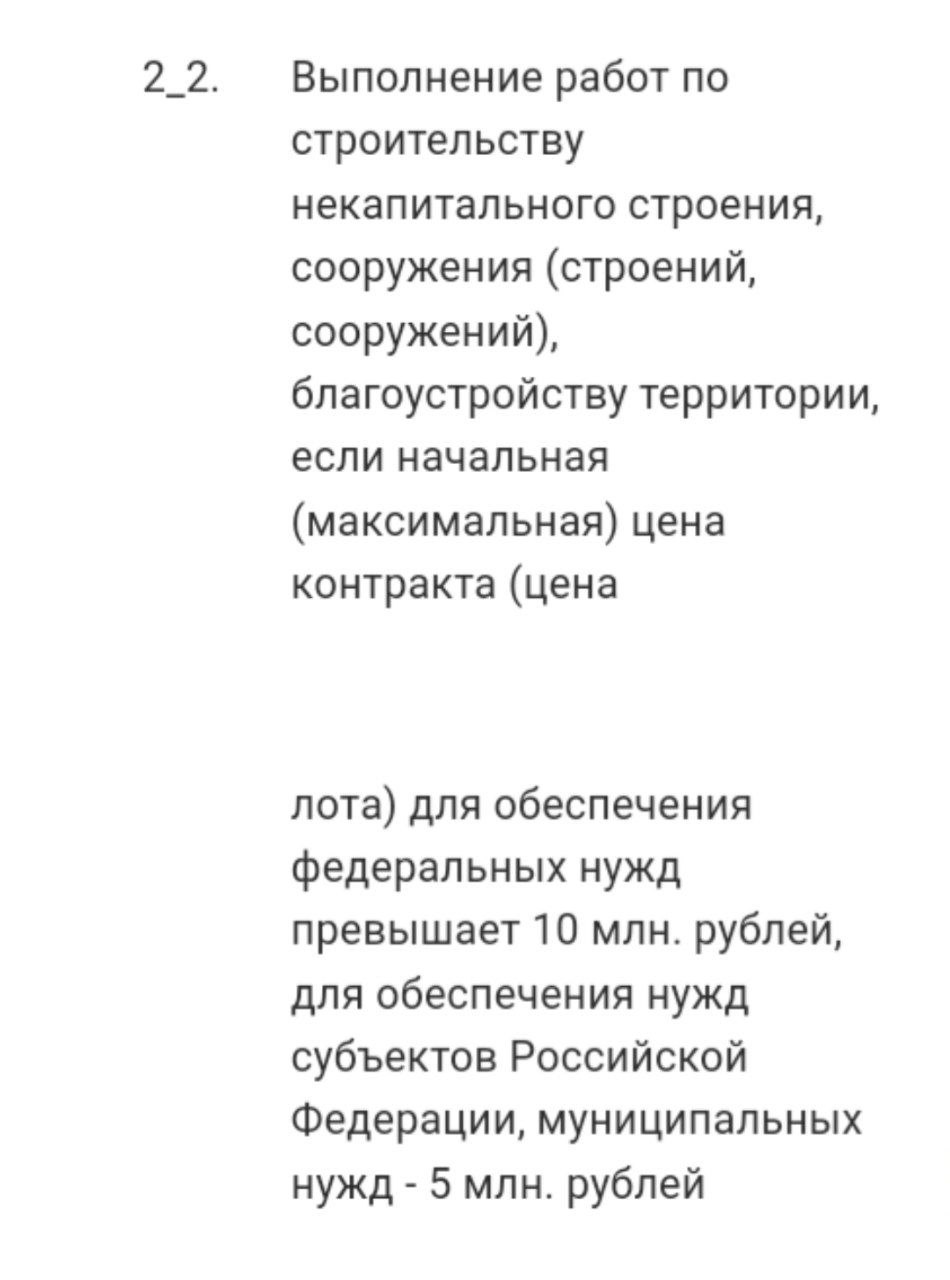 2_2. Выполнение работ по строительству некапитального строения, сооружения (строений, сооружений), благоустройству территории, если начальная (максимальная) цена контракта (цена

лота) для обеспечения федеральных нужд превышает 10 млн. рублей, для обеспечения нужд субъектов Российской Федерации, муниципальных нужд - 5 млн. рублей